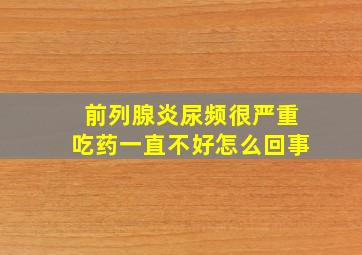 前列腺炎尿频很严重
吃药一直不好怎么回事